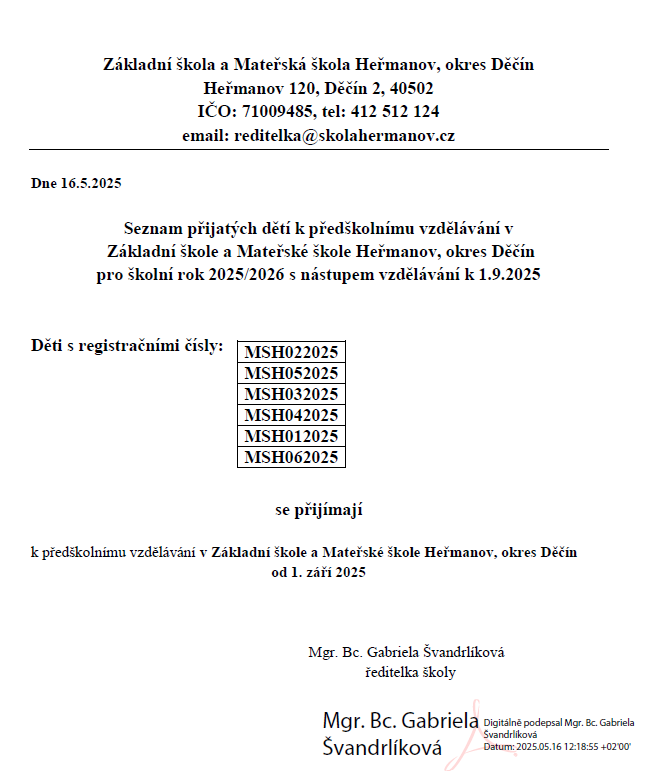 Základní škola a Mateřská škola Heřmanov, okres Děčín
Heřmanov 120, Děčín 2, 40502
IČO: 71009485, tel: 412 512 124
email: reditelka@skolahermanov.cz

Dne 16.5.2025

Seznam přijatých dětí k předškolnímu vzdělávání v Základní škole a Mateřské škole Heřmanov, okres Děčín pro školní rok 2025/2026 s nástupem vzdělávání k 1.9.2025

Děti s registračními čísly:

| MSH022025 |
|---|
| MSH052025 |
| MSH032025 |
| MSH042025 |
| MSH012025 |
| MSH062025 |

se přijímají

k předškolnímu vzdělávání v Základní škole a Mateřské škole Heřmanov, okres Děčín od 1. září 2025

Mgr. Bc. Gabriela Švandrlíková
ředitelka školy

Mgr. Bc. Gabriela Švandrlíková

Digitálně podepsal Mgr. Bc. Gabriela Švandrlíková
Datum: 2025.05.16 12:18:55 +02'00'